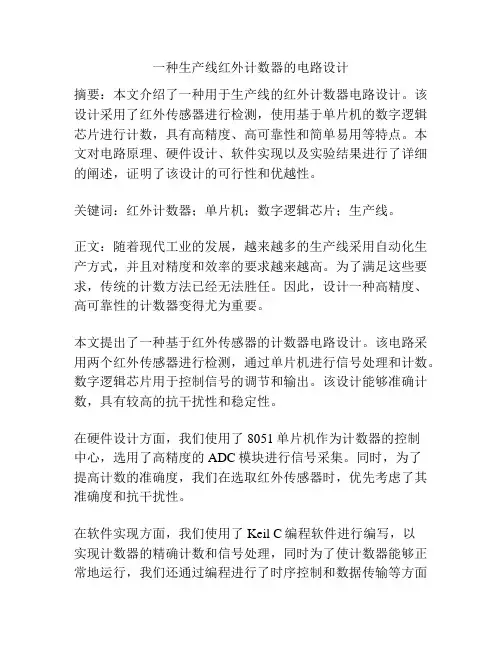 一种生产线红外计数器的电路设计

摘要：本文介绍了一种用于生产线的红外计数器电路设计。该设计采用了红外传感器进行检测，使用基于单片机的数字逻辑芯片进行计数，具有高精度、高可靠性和简单易用等特点。本文对电路原理、硬件设计、软件实现以及实验结果进行了详细的阐述，证明了该设计的可行性和优越性。

关键词：红外计数器；单片机；数字逻辑芯片；生产线。

正文：随着现代工业的发展，越来越多的生产线采用自动化生产方式，并且对精度和效率的要求越来越高。为了满足这些要求，传统的计数方法已经无法胜任。因此，设计一种高精度、高可靠性的计数器变得尤为重要。

本文提出了一种基于红外传感器的计数器电路设计。该电路采用两个红外传感器进行检测，通过单片机进行信号处理和计数。数字逻辑芯片用于控制信号的调节和输出。该设计能够准确计数，具有较高的抗干扰性和稳定性。

在硬件设计方面，我们使用了 8051 单片机作为计数器的控制中心，选用了高精度的 ADC 模块进行信号采集。同时，为了提高计数的准确度，我们在选取红外传感器时，优先考虑了其准确度和抗干扰性。

在软件实现方面，我们使用了 Keil C 编程软件进行编写，以实现计数器的精确计数和信号处理，同时为了使计数器能够正常地运行，我们还通过编程进行了时序控制和数据传输等方面